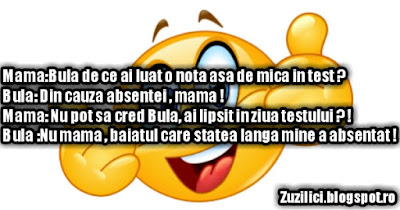 Mama:Bula de ce ai luat o nota asa de mica in test ?
Bula: Din cauza absentei , mama !
Mama: Nu pot sa cred Bula, ai lipsit in ziua testului ? !
Bula :Nu mama , baiatul care statea langa mine a absentat !

Zuzilici.blogspot.ro